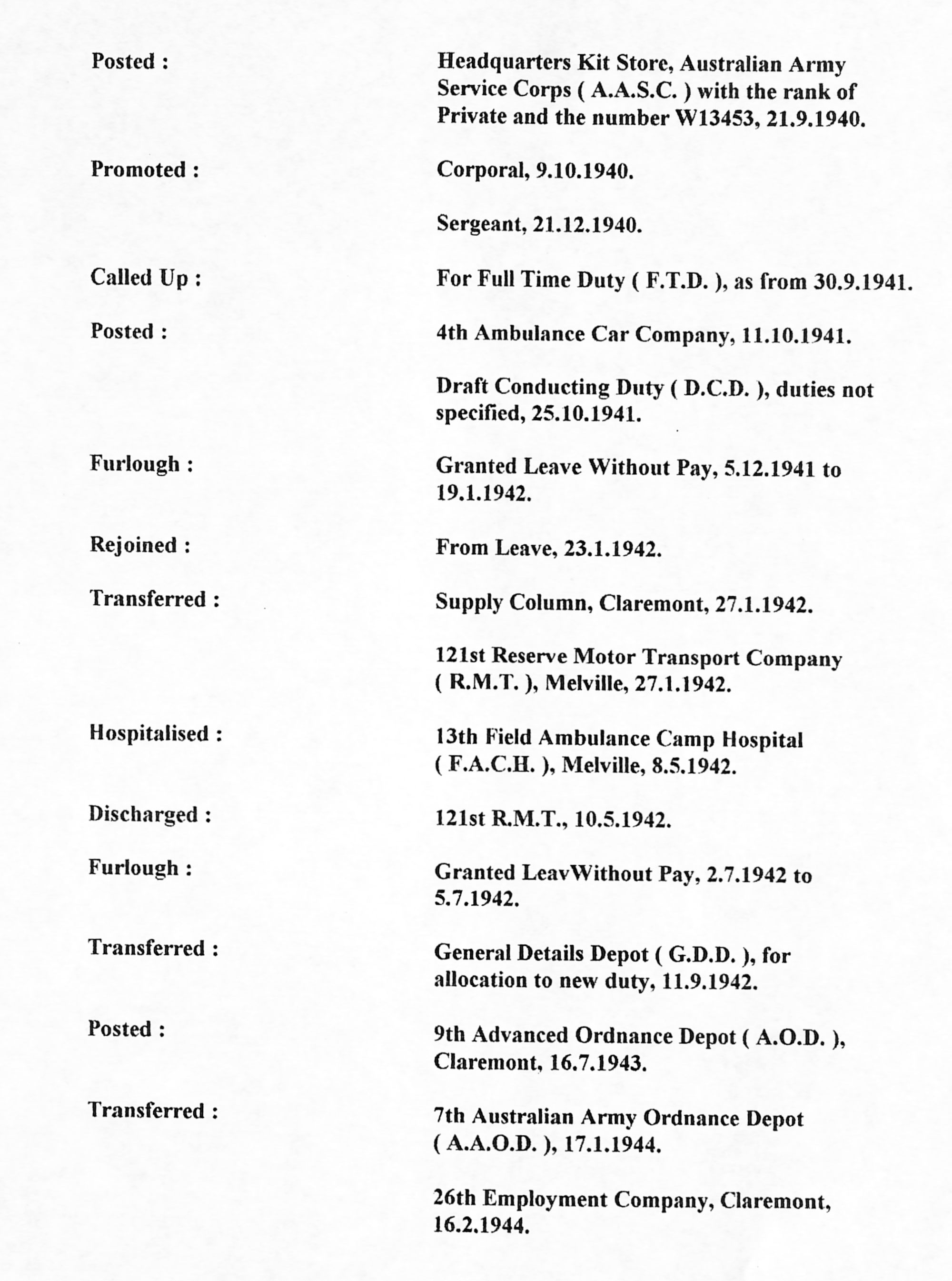 Posted : Headquarters Kit Store, Australian Army Service Corps ( A.A.S.C. ) with the rank of Private and the number W13453, 21.9.1940.

Promoted : Corporal, 9.10.1940.

Sergeant, 21.12.1940.

Called Up : For Full Time Duty ( F.T.D. ), as from 30.9.1941.

Posted : 4th Ambulance Car Company, 11.10.1941.

Draft Conducting Duty ( D.C.D. ), duties not specified, 25.10.1941.

Furlough : Granted Leave Without Pay, 5.12.1941 to 19.1.1942.

Rejoined : From Leave, 23.1.1942.

Transferred : Supply Column, Claremont, 27.1.1942.

121st Reserve Motor Transport Company ( R.M.T. ), Melville, 27.1.1942.

Hospitalised : 13th Field Ambulance Camp Hospital ( F.A.C.H. ), Melville, 8.5.1942.

Discharged : 121st R.M.T., 10.5.1942.

Furlough : Granted LeavWithout Pay, 2.7.1942 to 5.7.1942.

Transferred : General Details Depot ( G.D.D. ), for allocation to new duty, 11.9.1942.

Posted : 9th Advanced Ordnance Depot ( A.O.D. ), Claremont, 16.7.1943.

Transferred : 7th Australian Army Ordnance Depot ( A.A.O.D. ), 17.1.1944.

26th Employment Company, Claremont, 16.2.1944.